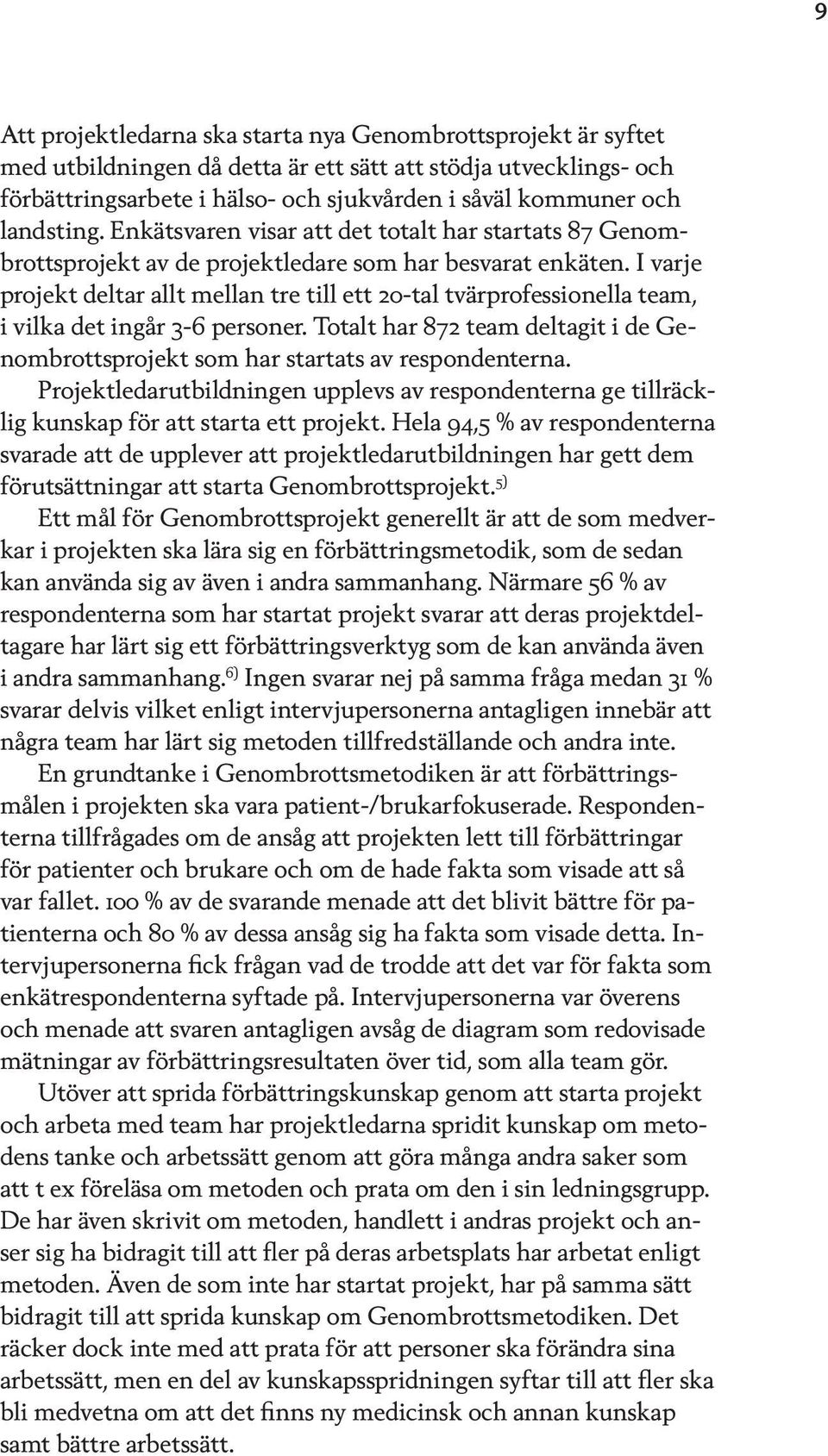 9

Att projektledarna ska starta nya Genombrottsprojekt är syftet med utbildningen då detta är ett sätt att stödja utvecklings- och förbättringsarbete i hälso- och sjukvården i såväl kommuner och landsting. Enkätsvaren visar att det totalt har startats 87 Genombrottsprojekt av de projektledare som har besvarat enkäten. I varje projekt deltar allt mellan tre till ett 20-tal tvärprofessionella team, i vilka det ingår 3-6 personer. Totalt har 872 team deltagit i de Genombrottsprojekt som har startats av respondenterna.

Projektledarutbildningen upplevs av respondenterna ge tillräcklig kunskap för att starta ett projekt. Hela 94,5 % av respondenterna svarade att de upplever att projektledarutbildningen har gett dem förutsättningar att starta Genombrottsprojekt.$^{5)}$

Ett mål för Genombrottsprojekt generellt är att de som medverkar i projekten ska lära sig en förbättringsmetodik, som de sedan kan använda sig av även i andra sammanhang. Närmare 56 % av respondenterna som har startat projekt svarar att deras projektdeltagare har lärt sig ett förbättringsverktyg som de kan använda även i andra sammanhang.$^{6)}$ Ingen svarar nej på samma fråga medan 31 % svarar delvis vilket enligt intervjupersonerna antagligen innebär att några team har lärt sig metoden tillfredställande och andra inte.

En grundtanke i Genombrottsmetodiken är att förbättringsmålen i projekten ska vara patient-/brukarfokuserade. Respondenterna tillfrågades om de ansåg att projekten lett till förbättringar för patienter och brukare och om de hade fakta som visade att så var fallet. 100 % av de svarande menade att det blivit bättre för patienterna och 80 % av dessa ansåg sig ha fakta som visade detta. Intervjupersonerna fick frågan vad de trodde att det var för fakta som enkätrespondenterna syftade på. Intervjupersonerna var överens och menade att svaren antagligen avsåg de diagram som redovisade mätningar av förbättringsresultaten över tid, som alla team gör.

Utöver att sprida förbättringskunskap genom att starta projekt och arbeta med team har projektledarna spridit kunskap om metodens tanke och arbetssätt genom att göra många andra saker som att t ex föreläsa om metoden och prata om den i sin ledningsgrupp. De har även skrivit om metoden, handlett i andras projekt och anser sig ha bidragit till att fler på deras arbetsplats har arbetat enligt metoden. Även de som inte har startat projekt, har på samma sätt bidragit till att sprida kunskap om Genombrottsmetodiken. Det räcker dock inte med att prata för att personer ska förändra sina arbetssätt, men en del av kunskapsspridningen syftar till att fler ska bli medvetna om att det finns ny medicinsk och annan kunskap samt bättre arbetssätt.